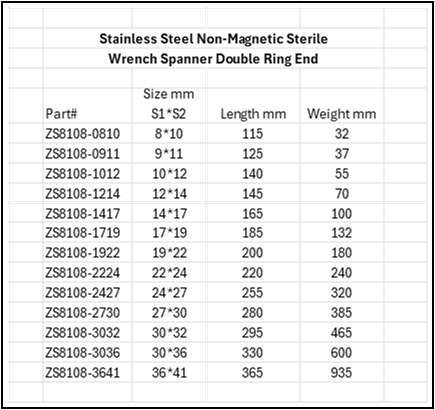 Stainless Steel Non-Magnetic Sterile
Wrench Spanner Double Ring End

| Part# | Size mm S1*S2 | Length mm | Weight mm |
|---|---|---|---|
| ZS8108-0810 | 8*10 | 115 | 32 |
| ZS8108-0911 | 9*11 | 125 | 37 |
| ZS8108-1012 | 10*12 | 140 | 55 |
| ZS8108-1214 | 12*14 | 145 | 70 |
| ZS8108-1417 | 14*17 | 165 | 100 |
| ZS8108-1719 | 17*19 | 185 | 132 |
| ZS8108-1922 | 19*22 | 200 | 180 |
| ZS8108-2224 | 22*24 | 220 | 240 |
| ZS8108-2427 | 24*27 | 255 | 320 |
| ZS8108-2730 | 27*30 | 280 | 385 |
| ZS8108-3032 | 30*32 | 295 | 465 |
| ZS8108-3036 | 30*36 | 330 | 600 |
| ZS8108-3641 | 36*41 | 365 | 935 |